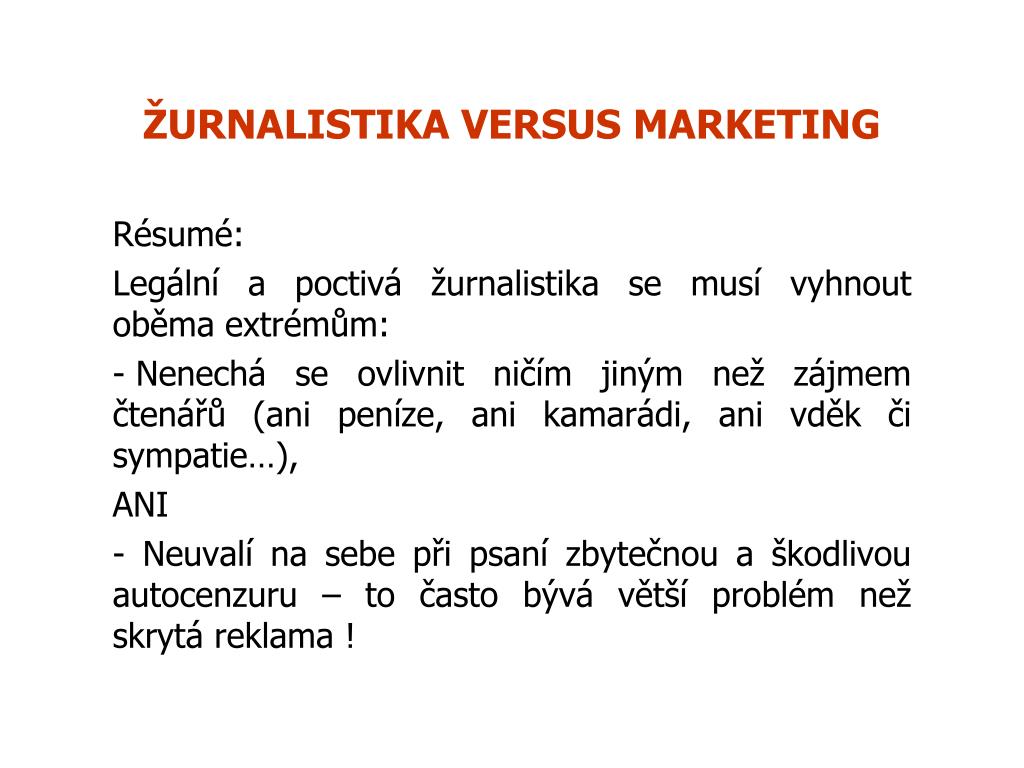 ŽURNALISTIKA VERSUS MARKETING

Résumé:

Legální a poctivá žurnalistika se musí vyhnout oběma extrémům:

- Nenechá se ovlivnit ničím jiným než zájmem čtenářů (ani peníze, ani kamarádi, ani vděk či sympatie…),

ANI

- Neuvalí na sebe při psaní zbytečnou a škodlivou autocenzuru – to často bývá větší problém než skrytá reklama !